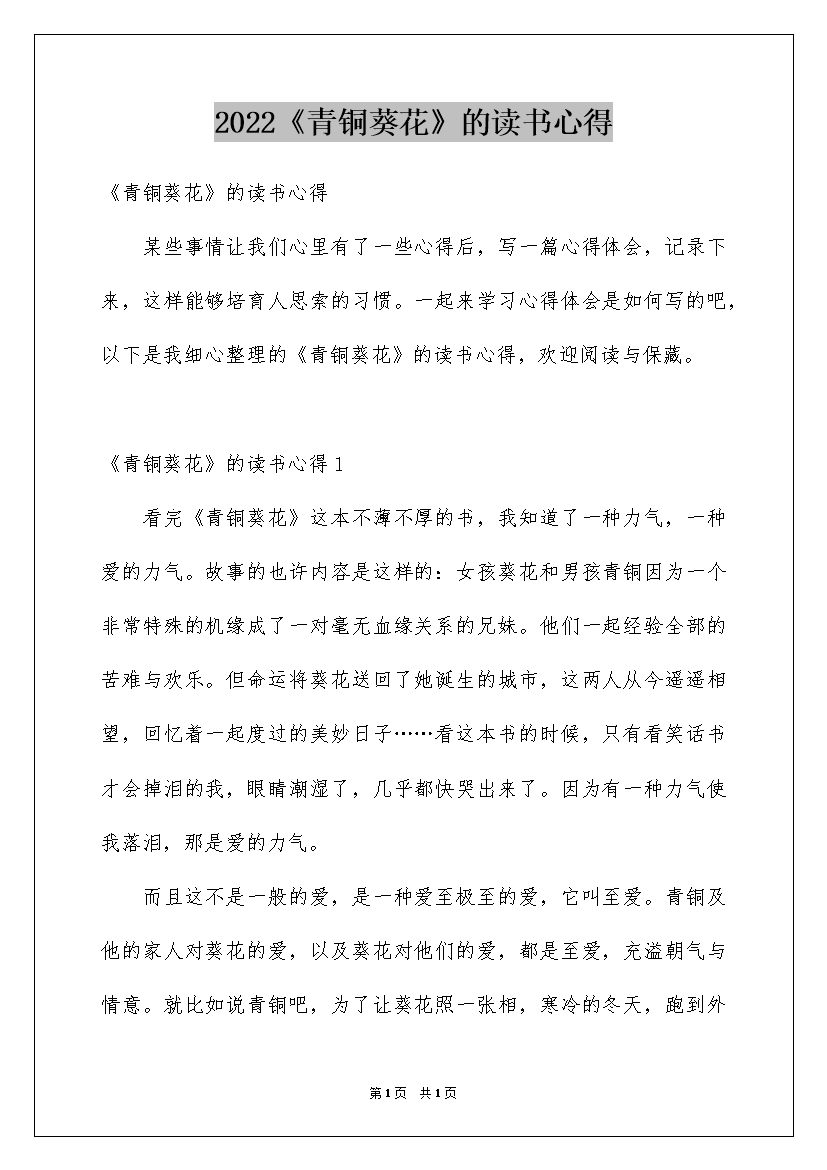 2022《青铜葵花》的读书心得

《青铜葵花》的读书心得

某些事情让我们心里有了一些心得后，写一篇心得体会，记录下来，这样能够培育人思索的习惯。一起来学习心得体会是如何写的吧，以下是我细心整理的《青铜葵花》的读书心得，欢迎阅读与保藏。

《青铜葵花》的读书心得1

看完《青铜葵花》这本不薄不厚的书，我知道了一种力气，一种爱的力气。故事的也许内容是这样的：女孩葵花和男孩青铜因为一个非常特殊的机缘成了一对毫无血缘关系的兄妹。他们一起经验全部的苦难与欢乐。但命运将葵花送回了她诞生的城市，这两人从今遥遥相望，回忆着一起度过的美妙日子……看这本书的时候，只有看笑话书才会掉泪的我，眼睛潮湿了，几乎都快哭出来了。因为有一种力气使我落泪，那是爱的力气。

而且这不是一般的爱，是一种爱至极至的爱，它叫至爱。青铜及他的家人对葵花的爱，以及葵花对他们的爱，都是至爱，充溢朝气与情意。就比如说青铜吧，为了让葵花照一张相，寒冷的冬天，跑到外

第1页 共1页